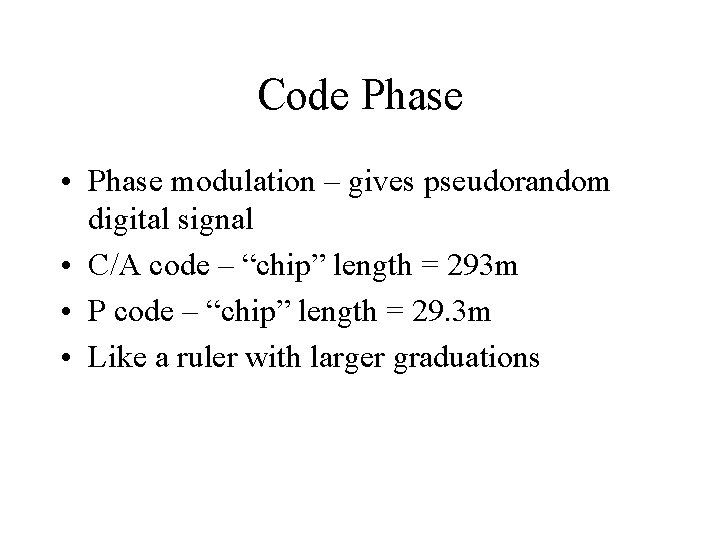 Code Phase

• Phase modulation – gives pseudorandom digital signal
• C/A code – "chip" length = 293m
• P code – "chip" length = 29.3m
• Like a ruler with larger graduations